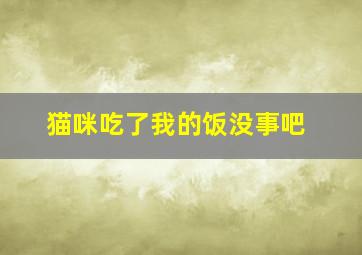 猫咪吃了我的饭没事吧